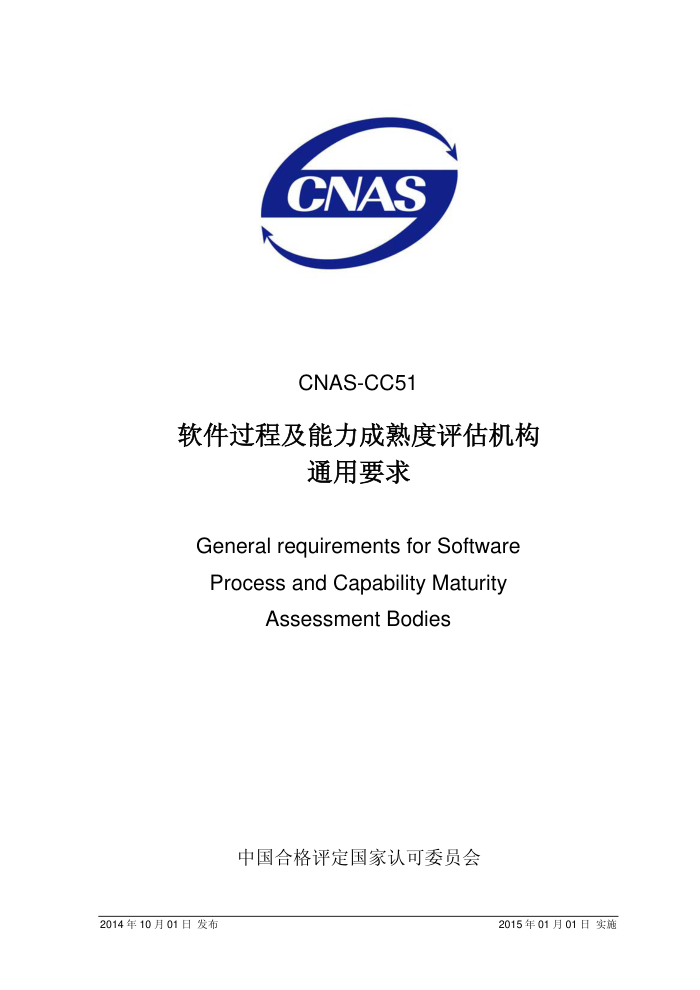 CNAS

CNAS-CC51

软件过程及能力成熟度评估机构
通用要求

General requirements for Software Process and Capability Maturity Assessment Bodies

中国合格评定国家认可委员会

2014 年 10 月 01 日 发布

2015 年 01 月 01 日 实施